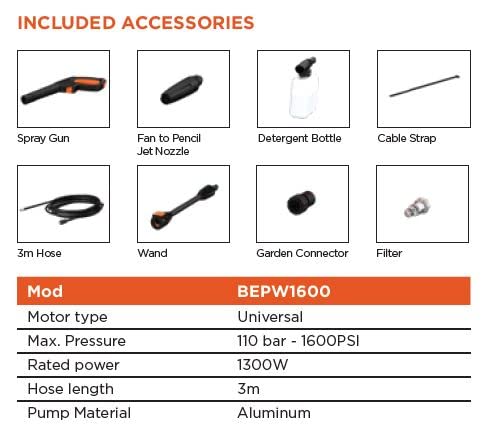 INCLUDED ACCESSORIES

Spray Gun

Fan to Pencil Jet Nozzle

Detergent Bottle

Cable Strap

3m Hose

Wand

Garden Connector

Filter

| Mod | BEPW1600 |
|---|---|
| Motor type | Universal |
| Max. Pressure | 110 bar - 1600PSI |
| Rated power | 1300W |
| Hose length | 3m |
| Pump Material | Aluminum |